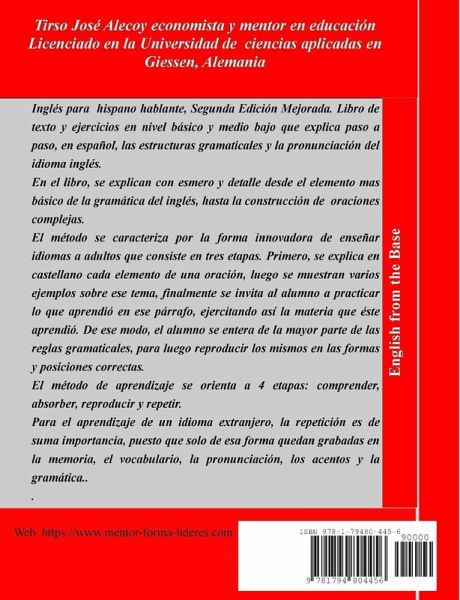 Tirso José Alecoy economista y mentor en educación Licenciado en la Universidad de ciencias aplicadas en Giessen, Alemania

Inglés para hispano hablante, Segunda Edición Mejorada. Libro de texto y ejercicios en nivel básico y medio bajo que explica paso a paso, en español, las estructuras gramaticales y la pronunciación del idioma inglés.

En el libro, se explican con esmero y detalle desde el elemento mas básico de la gramática del inglés, hasta la construcción de oraciones complejas.

El método se caracteriza por la forma innovadora de enseñar idiomas a adultos que consiste en tres etapas. Primero, se explica en castellano cada elemento de una oración, luego se muestran varios ejemplos sobre ese tema, finalmente se invita al alumno a practicar lo que aprendió en ese párrafo, ejercitando así la materia que éste aprendió. De ese modo, el alumno se entera de la mayor parte de las reglas gramaticales, para luego reproducir los mismos en las formas y posiciones correctas.

El método de aprendizaje se orienta a 4 etapas: comprender, absorber, reproducir y repetir.

Para el aprendizaje de un idioma extranjero, la repetición es de suma importancia, puesto que solo de esa forma quedan grabadas en la memoria, el vocabulario, la pronunciación, los acentos y la gramática..

.

English from the Base

Web https://www.mentor-forma-lideres.com

ISBN 978-1-79480-445-6

90000

9 781794 804456